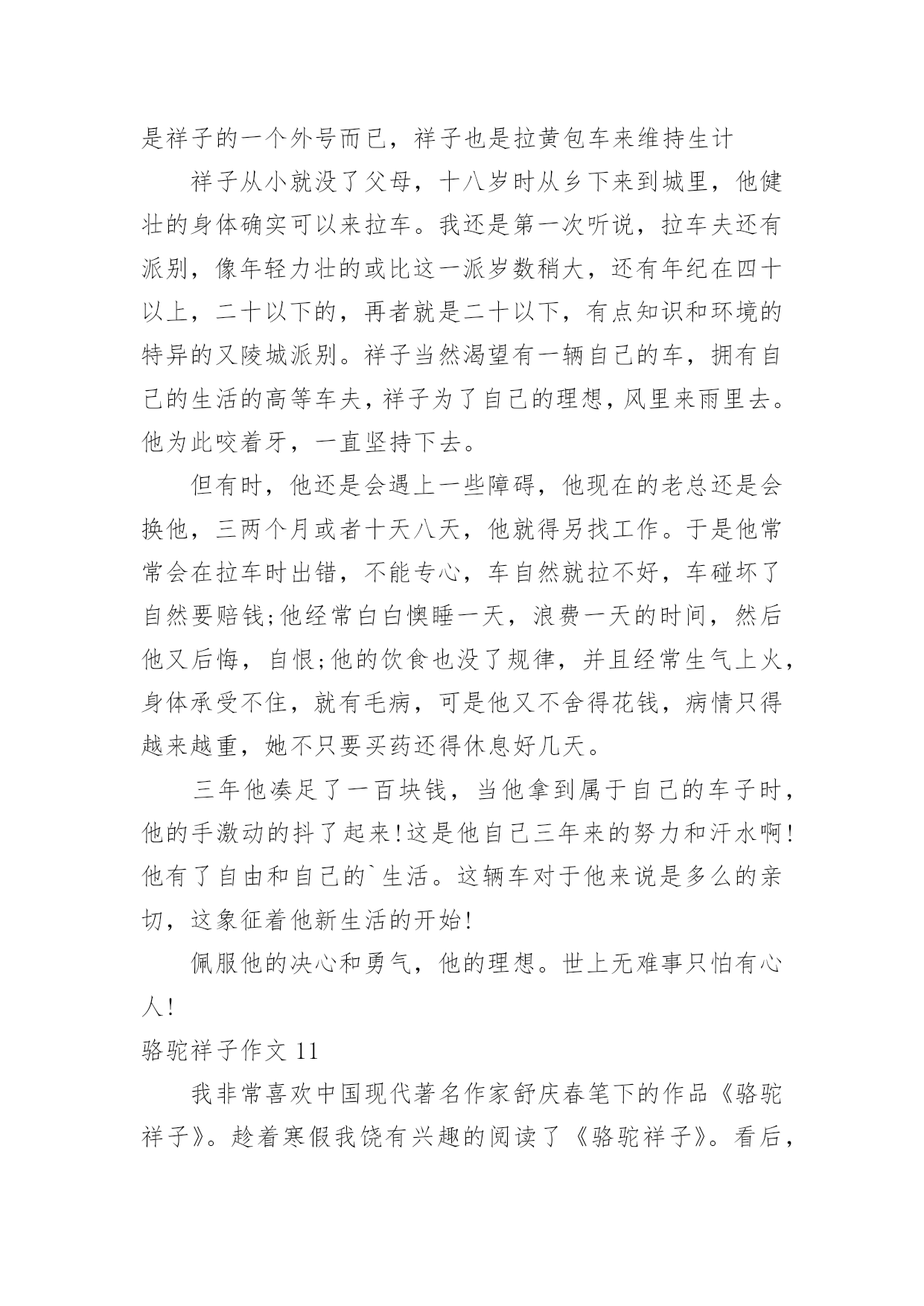 是祥子的一个外号而已，祥子也是拉黄包车来维持生计

祥子从小就没了父母，十八岁时从乡下来到城里，他健壮的身体确实可以来拉车。我还是第一次听说，拉车夫还有派别，像年轻力壮的或比这一派岁数稍大，还有年纪在四十以上，二十以下的，再者就是二十以下，有点知识和环境的特异的又陵城派别。祥子当然渴望有一辆自己的车，拥有自己的生活的高等车夫，祥子为了自己的理想，风里来雨里去。他为此咬着牙，一直坚持下去。

但有时，他还是会遇上一些障碍，他现在的老总还是会换他，三两个月或者十天八天，他就得另找工作。于是他常常会在拉车时出错，不能专心，车自然就拉不好，车碰坏了自然要赔钱;他经常白白懊睡一天，浪费一天的时间，然后他又后悔，自恨;他的饮食也没了规律，并且经常生气上火，身体承受不住，就有毛病，可是他又不舍得花钱，病情只得越来越重，她不只要买药还得休息好几天。

三年他凑足了一百块钱，当他拿到属于自己的车子时，他的手激动的抖了起来!这是他自己三年来的努力和汗水啊!他有了自由和自己的`生活。这辆车对于他来说是多么的亲切，这象征着他新生活的开始!

佩服他的决心和勇气，他的理想。世上无难事只怕有心人!

骆驼祥子作文 11

我非常喜欢中国现代著名作家舒庆春笔下的作品《骆驼祥子》。趁着寒假我饶有兴趣的阅读了《骆驼祥子》。看后，